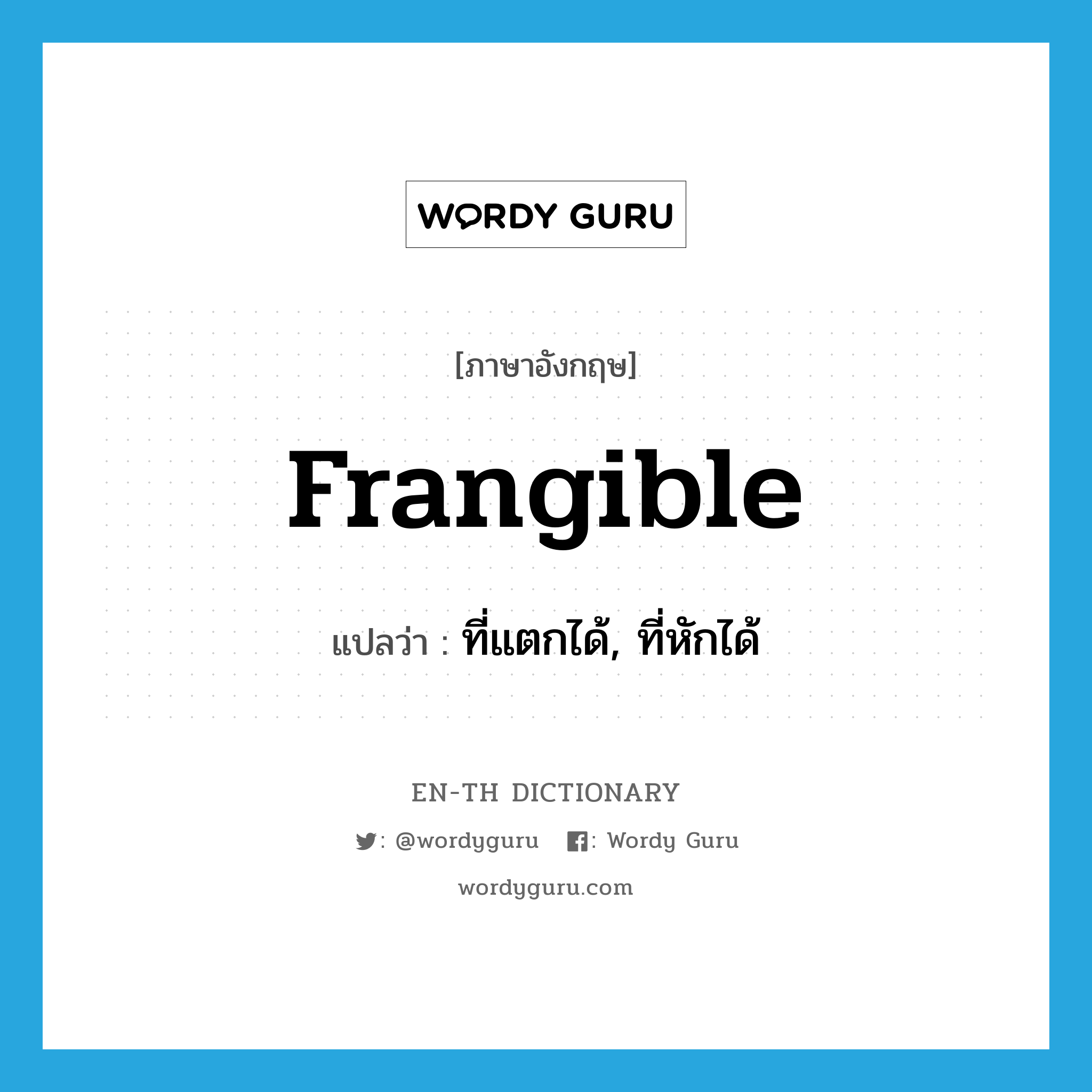 WORDY GURU

[ภาษาอังกฤษ]

frangible

แปลว่า : ที่แตกได้, ที่หักได้

EN-TH DICTIONARY

: @wordyguru : Wordy Guru

wordyguru.com